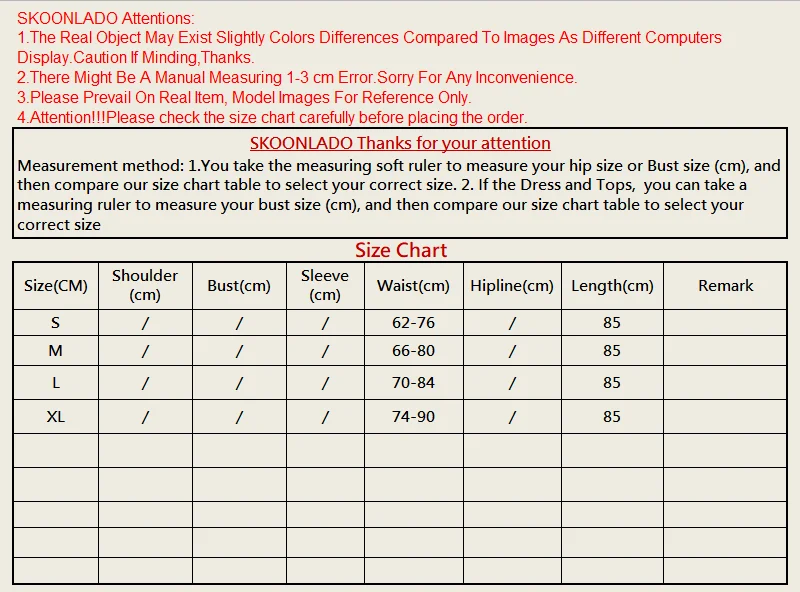 SKOONLADO Attentions:
1.The Real Object May Exist Slightly Colors Differences Compared To Images As Different Computers Display.Caution If Minding,Thanks.
2.There Might Be A Manual Measuring 1-3 cm Error.Sorry For Any Inconvenience.
3.Please Prevail On Real Item, Model Images For Reference Only.
4.Attention!!!Please check the size chart carefully before placing the order.

SKOONLADO Thanks for your attention

Measurement method: 1.You take the measuring soft ruler to measure your hip size or Bust size (cm), and then compare our size chart table to select your correct size. 2. If the Dress and Tops, you can take a measuring ruler to measure your bust size (cm), and then compare our size chart table to select your correct size

Size Chart

| Size(CM) | Shoulder (cm) | Bust(cm) | Sleeve (cm) | Waist(cm) | Hipline(cm) | Length(cm) | Remark |
|---|---|---|---|---|---|---|---|
| S | / | / | / | 62-76 | / | 85 | |
| M | / | / | / | 66-80 | / | 85 | |
| L | / | / | / | 70-84 | / | 85 | |
| XL | / | / | / | 74-90 | / | 85 | |
| | | | | | | | |
| | | | | | | | |
| | | | | | | | |
| | | | | | | | |
| | | | | | | | |